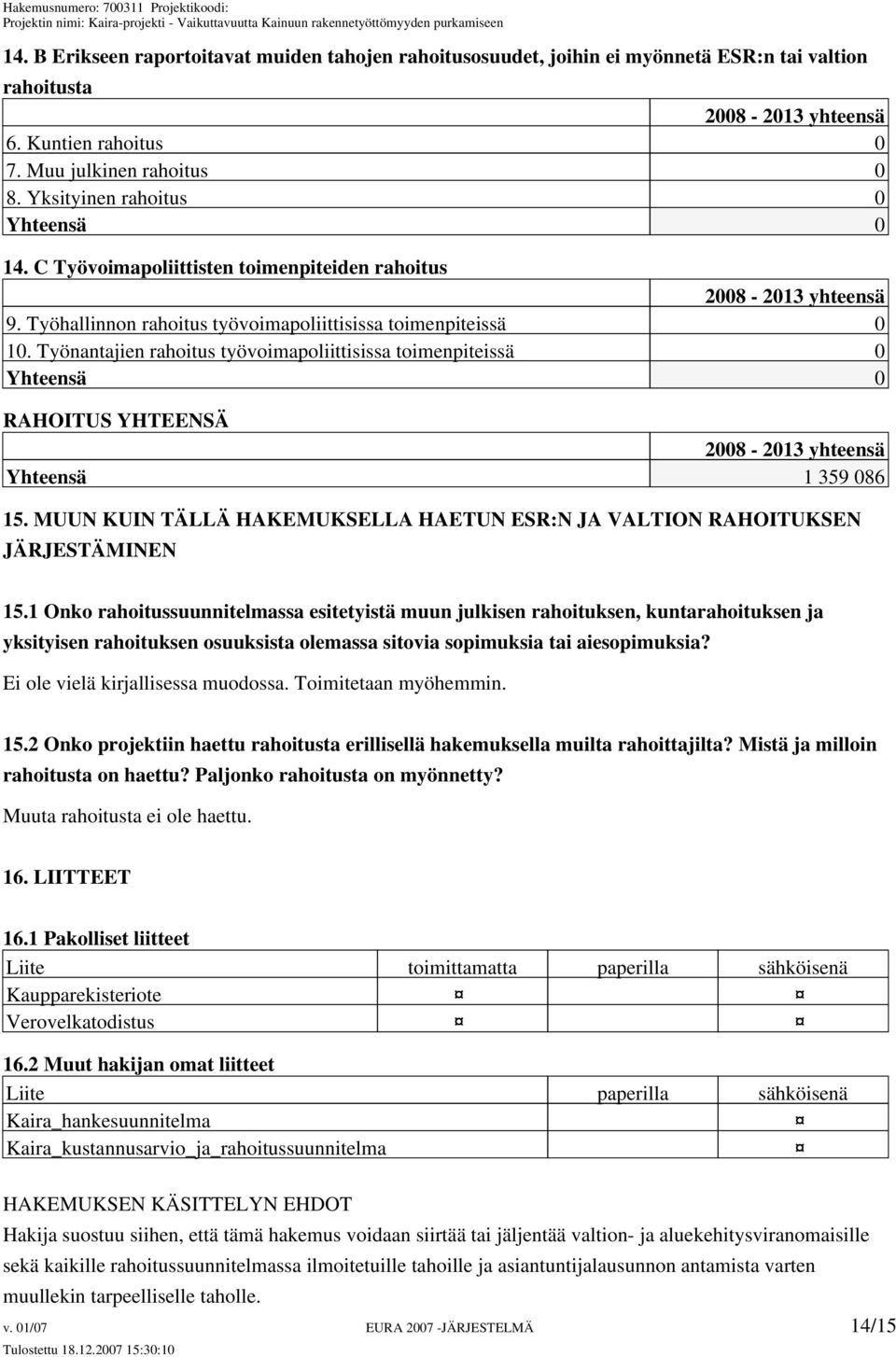 Hakemusnumero: 700311 Projektikoodi:
Projektin nimi: Kaira-projekti - Vaikuttavuutta Kainuun rakennetyöttömyyden purkamiseen

14. B Erikseen raportoitavat muiden tahojen rahoitusosuudet, joihin ei myönnetä ESR:n tai valtion rahoitusta

| | 2008 - 2013 yhteensä |
|---|---|
| 6. Kuntien rahoitus | 0 |
| 7. Muu julkinen rahoitus | 0 |
| 8. Yksityinen rahoitus | 0 |
| Yhteensä | 0 |

14. C Työvoimapoliittisten toimenpiteiden rahoitus

| | 2008 - 2013 yhteensä |
|---|---|
| 9. Työhallinnon rahoitus työvoimapoliittisissa toimenpiteissä | 0 |
| 10. Työnantajien rahoitus työvoimapoliittisissa toimenpiteissä | 0 |
| Yhteensä | 0 |

RAHOITUS YHTEENSÄ

| | 2008 - 2013 yhteensä |
|---|---|
| Yhteensä | 1 359 086 |

15. MUUN KUIN TÄLLÄ HAKEMUKSELLA HAETUN ESR:N JA VALTION RAHOITUKSEN JÄRJESTÄMINEN

15.1 Onko rahoitussuunnitelmassa esitetyistä muun julkisen rahoituksen, kuntarahoituksen ja yksityisen rahoituksen osuuksista olemassa sitovia sopimuksia tai aiesopimuksia?

Ei ole vielä kirjallisessa muodossa. Toimitetaan myöhemmin.

15.2 Onko projektiin haettu rahoitusta erillisellä hakemuksella muilta rahoittajilta? Mistä ja milloin rahoitusta on haettu? Paljonko rahoitusta on myönnetty?

Muuta rahoitusta ei ole haettu.

16. LIITTEET

16.1 Pakolliset liitteet

| Liite | toimittamatta | paperilla | sähköisenä |
|---|---|---|---|
| Kaupparekisteriote | ¤ | | ¤ |
| Verovelkatodistus | ¤ | | ¤ |

16.2 Muut hakijan omat liitteet

| Liite | paperilla | sähköisenä |
|---|---|---|
| Kaira_hankesuunnitelma | | ¤ |
| Kaira_kustannusarvio_ja_rahoitussuunnitelma | | ¤ |

HAKEMUKSEN KÄSITTELYN EHDOT

Hakija suostuu siihen, että tämä hakemus voidaan siirtää tai jäljentää valtion- ja aluekehitysviranomaisille sekä kaikille rahoitussuunnitelmassa ilmoitetuille tahoille ja asiantuntijalausunnon antamista varten muullekin tarpeelliselle taholle.

v. 01/07 EURA 2007 -JÄRJESTELMÄ 14/15
Tulostettu 18.12.2007 15:30:10